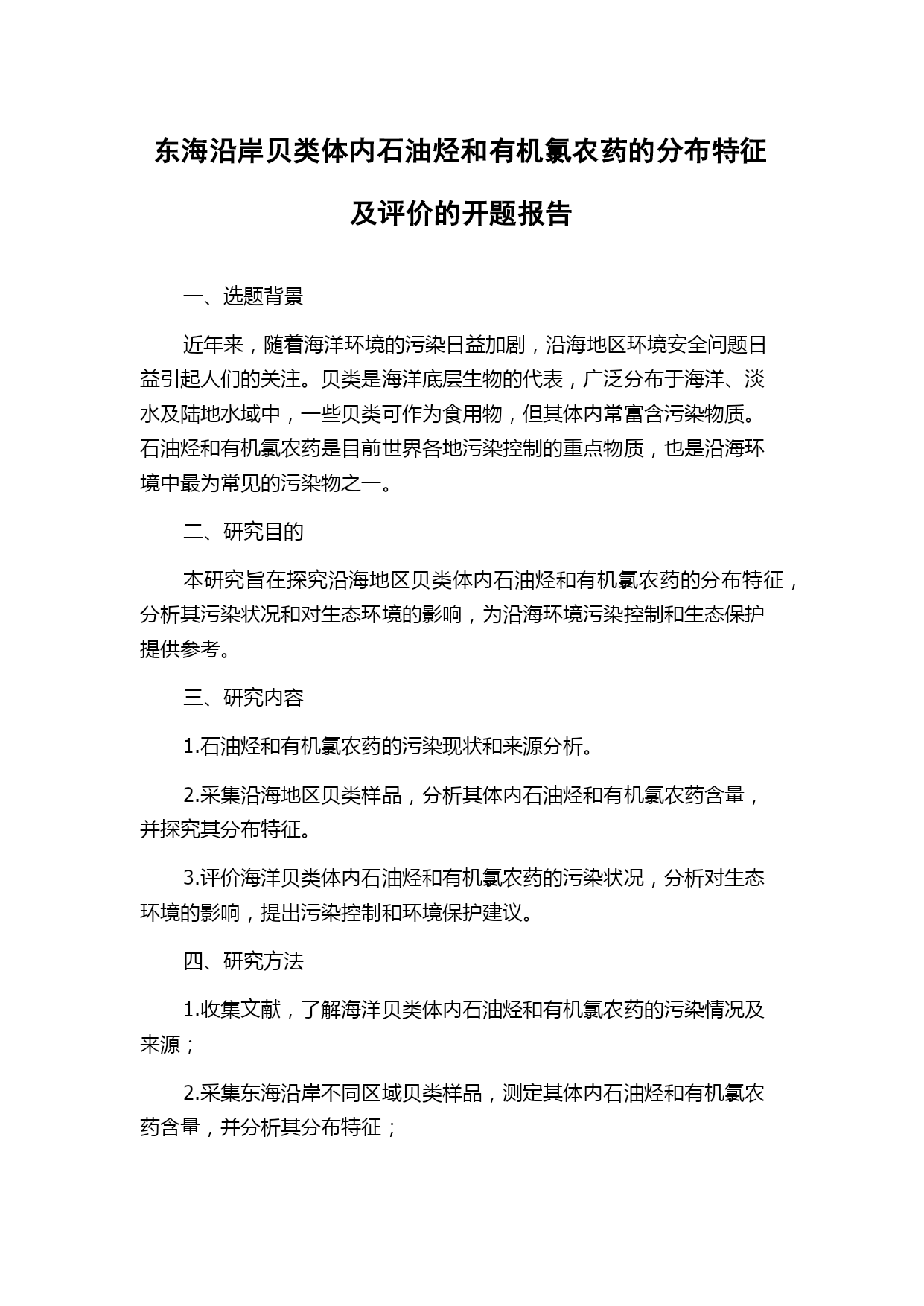 东海沿岸贝类体内石油烃和有机氯农药的分布特征及评价的开题报告

一、选题背景

近年来，随着海洋环境的污染日益加剧，沿海地区环境安全问题日益引起人们的关注。贝类是海洋底层生物的代表，广泛分布于海洋、淡水及陆地水域中，一些贝类可作为食用物，但其体内常富含污染物质。石油烃和有机氯农药是目前世界各地污染控制的重点物质，也是沿海环境中最为常见的污染物之一。

二、研究目的

本研究旨在探究沿海地区贝类体内石油烃和有机氯农药的分布特征，分析其污染状况和对生态环境的影响，为沿海环境污染控制和生态保护提供参考。

三、研究内容

1.石油烃和有机氯农药的污染现状和来源分析。

2.采集沿海地区贝类样品，分析其体内石油烃和有机氯农药含量，并探究其分布特征。

3.评价海洋贝类体内石油烃和有机氯农药的污染状况，分析对生态环境的影响，提出污染控制和环境保护建议。

四、研究方法

1.收集文献，了解海洋贝类体内石油烃和有机氯农药的污染情况及来源；

2.采集东海沿岸不同区域贝类样品，测定其体内石油烃和有机氯农药含量，并分析其分布特征；